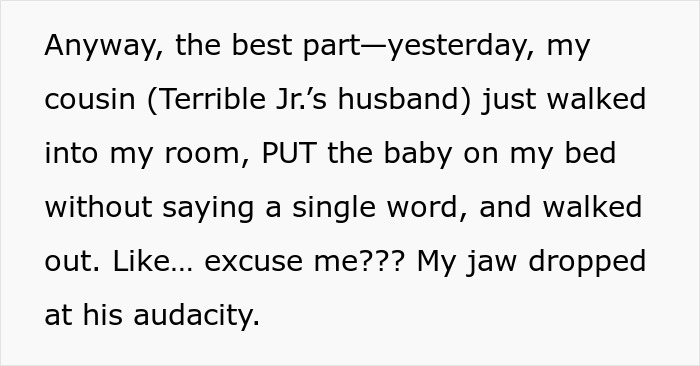 Anyway, the best part—yesterday, my cousin (Terrible Jr.'s husband) just walked into my room, PUT the baby on my bed without saying a single word, and walked out. Like… excuse me??? My jaw dropped at his audacity.